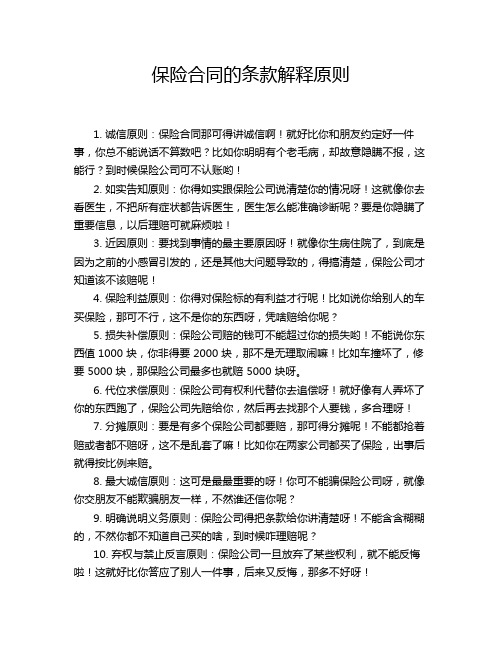 保险合同的条款解释原则

1. 诚信原则：保险合同那可得讲诚信啊！就好比你和朋友约定好一件事，你总不能说话不算数吧？比如你明明有个老毛病，却故意隐瞒不报，这能行？到时候保险公司可不认账哟！

2. 如实告知原则：你得如实跟保险公司说清楚你的情况呀！这就像你去看医生，不把所有症状都告诉医生，医生怎么能准确诊断呢？要是你隐瞒了重要信息，以后理赔可就麻烦啦！

3. 近因原则：要找到事情的最主要原因呀！就像你生病住院了，到底是因为之前的小感冒引发的，还是其他大问题导致的，得搞清楚，保险公司才知道该不该赔呢！

4. 保险利益原则：你得对保险标的有利益才行呢！比如说你给别人的车买保险，那可不行，这不是你的东西呀，凭啥赔给你呢？

5. 损失补偿原则：保险公司赔的钱可不能超过你的损失哟！不能说你东西值 1000 块，你非得要 2000 块，那不是无理取闹嘛！比如车撞坏了，修要 5000 块，那保险公司最多也就赔 5000 块呀。

6. 代位求偿原则：保险公司有权利代替你去追偿呀！就好像有人弄坏了你的东西跑了，保险公司先赔给你，然后再去找那个人要钱，多合理呀！

7. 分摊原则：要是有多个保险公司都要赔，那可得分摊呢！不能都抢着赔或者都不赔呀，这不是乱套了嘛！比如你在两家公司都买了保险，出事后就得按比例来赔。

8. 最大诚信原则：这可是最最重要的呀！你可不能骗保险公司呀，就像你交朋友不能欺骗朋友一样，不然谁还信你呢？

9. 明确说明义务原则：保险公司得把条款给你讲清楚呀！不能含含糊糊的，不然你都不知道自己买的啥，到时候咋理赔呢？

10. 弃权与禁止反言原则：保险公司一旦放弃了某些权利，就不能反悔啦！这就好比你答应了别人一件事，后来又反悔，那多不好呀！